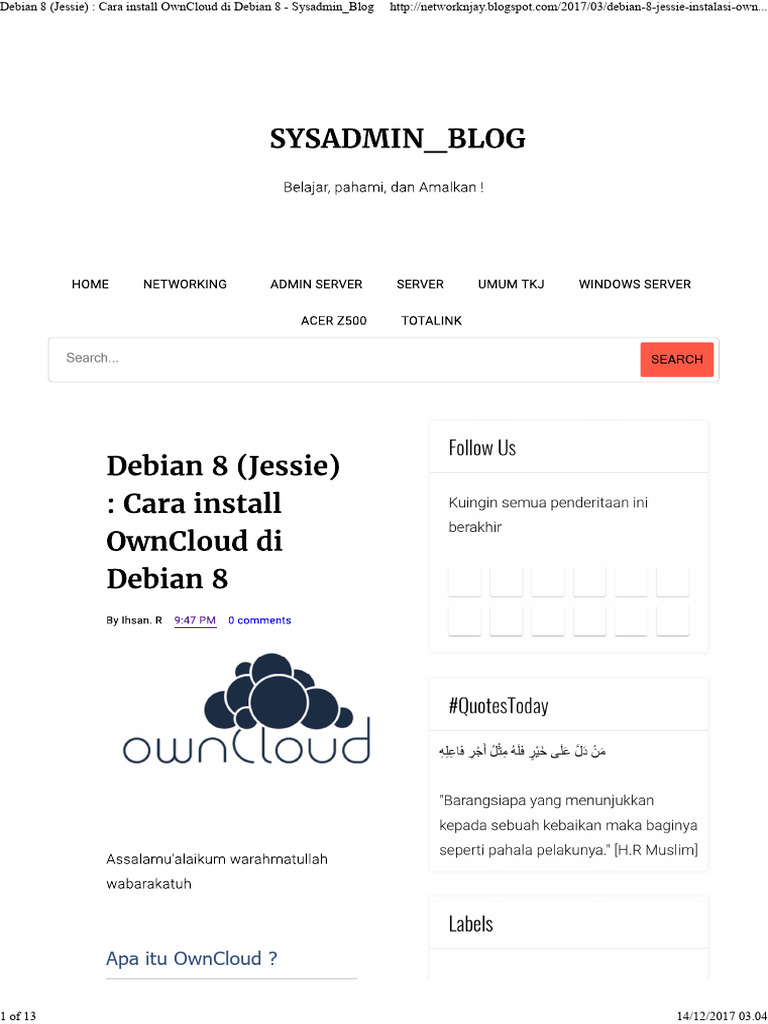 Debian 8 (Jessie) : Cara install OwnCloud di Debian 8 - Sysadmin_Blog http://networknjay.blogspot.com/2017/03/debian-8-jessie-instalasi-own...

SYSADMIN_BLOG

Belajar, pahami, dan Amalkan !

HOME NETWORKING ADMIN SERVER SERVER UMUM TKJ WINDOWS SERVER ACER Z500 TOTALINK

Search...

SEARCH

Debian 8 (Jessie) : Cara install OwnCloud di Debian 8

By Ihsan. R 9:47 PM 0 comments

ownCloud

Assalamu'alaikum warahmatullah wabarakatuh

Apa itu OwnCloud ?

Follow Us

Kuingin semua penderitaan ini berakhir

#QuotesToday

مَنْ دَلَّ عَلَى خَيْرٍ فَلَهُ مِثْلُ أَجْرِ فَاعِلِهِ

"Barangsiapa yang menunjukkan kepada sebuah kebaikan maka baginya seperti pahala pelakunya." [H.R Muslim]

Labels

1 of 13 14/12/2017 03.04